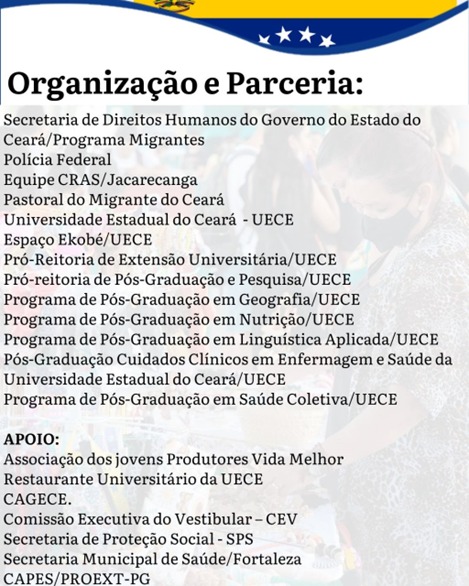 Organização e Parceria:

Secretaria de Direitos Humanos do Governo do Estado do Ceará/Programa Migrantes
Polícia Federal
Equipe CRAS/Jacarecanga
Pastoral do Migrante do Ceará
Universidade Estadual do Ceará - UECE
Espaço Ekobé/UECE
Pró-Reitoria de Extensão Universitária/UECE
Pró-reitoria de Pós-Graduação e Pesquisa/UECE
Programa de Pós-Graduação em Geografia/UECE
Programa de Pós-Graduação em Nutrição/UECE
Programa de Pós-Graduação em Linguística Aplicada/UECE
Pós-Graduação Cuidados Clínicos em Enfermagem e Saúde da Universidade Estadual do Ceará/UECE
Programa de Pós-Graduação em Saúde Coletiva/UECE

APOIO:
Associação dos jovens Produtores Vida Melhor
Restaurante Universitário da UECE
CAGECE.
Comissão Executiva do Vestibular – CEV
Secretaria de Proteção Social - SPS
Secretaria Municipal de Saúde/Fortaleza
CAPES/PROEXT-PG